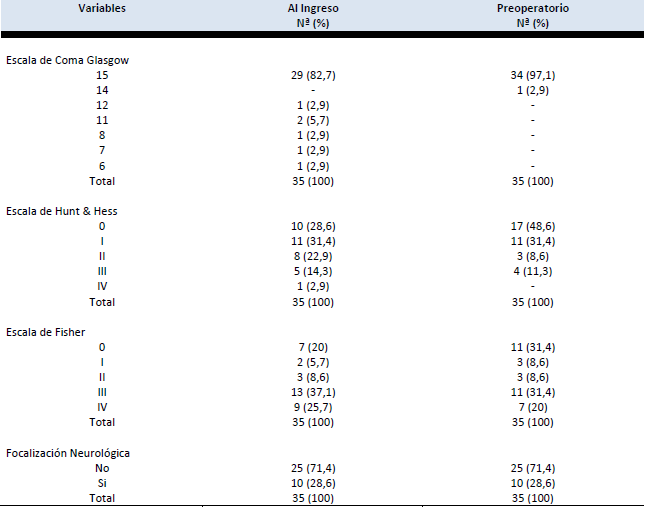 | Variables | Al Ingreso Nª (%) | Preoperatorio Nª (%) |
|---|---|---|
| Escala de Coma Glasgow | | |
| 15 | 29 (82,7) | 34 (97,1) |
| 14 | - | 1 (2,9) |
| 12 | 1 (2,9) | - |
| 11 | 2 (5,7) | - |
| 8 | 1 (2,9) | - |
| 7 | 1 (2,9) | - |
| 6 | 1 (2,9) | - |
| Total | 35 (100) | 35 (100) |
| Escala de Hunt & Hess | | |
| 0 | 10 (28,6) | 17 (48,6) |
| I | 11 (31,4) | 11 (31,4) |
| II | 8 (22,9) | 3 (8,6) |
| III | 5 (14,3) | 4 (11,3) |
| IV | 1 (2,9) | - |
| Total | 35 (100) | 35 (100) |
| Escala de Fisher | | |
| 0 | 7 (20) | 11 (31,4) |
| I | 2 (5,7) | 3 (8,6) |
| II | 3 (8,6) | 3 (8,6) |
| III | 13 (37,1) | 11 (31,4) |
| IV | 9 (25,7) | 7 (20) |
| Total | 35 (100) | 35 (100) |
| Focalización Neurológica | | |
| No | 25 (71,4) | 25 (71,4) |
| Si | 10 (28,6) | 10 (28,6) |
| Total | 35 (100) | 35 (100) |